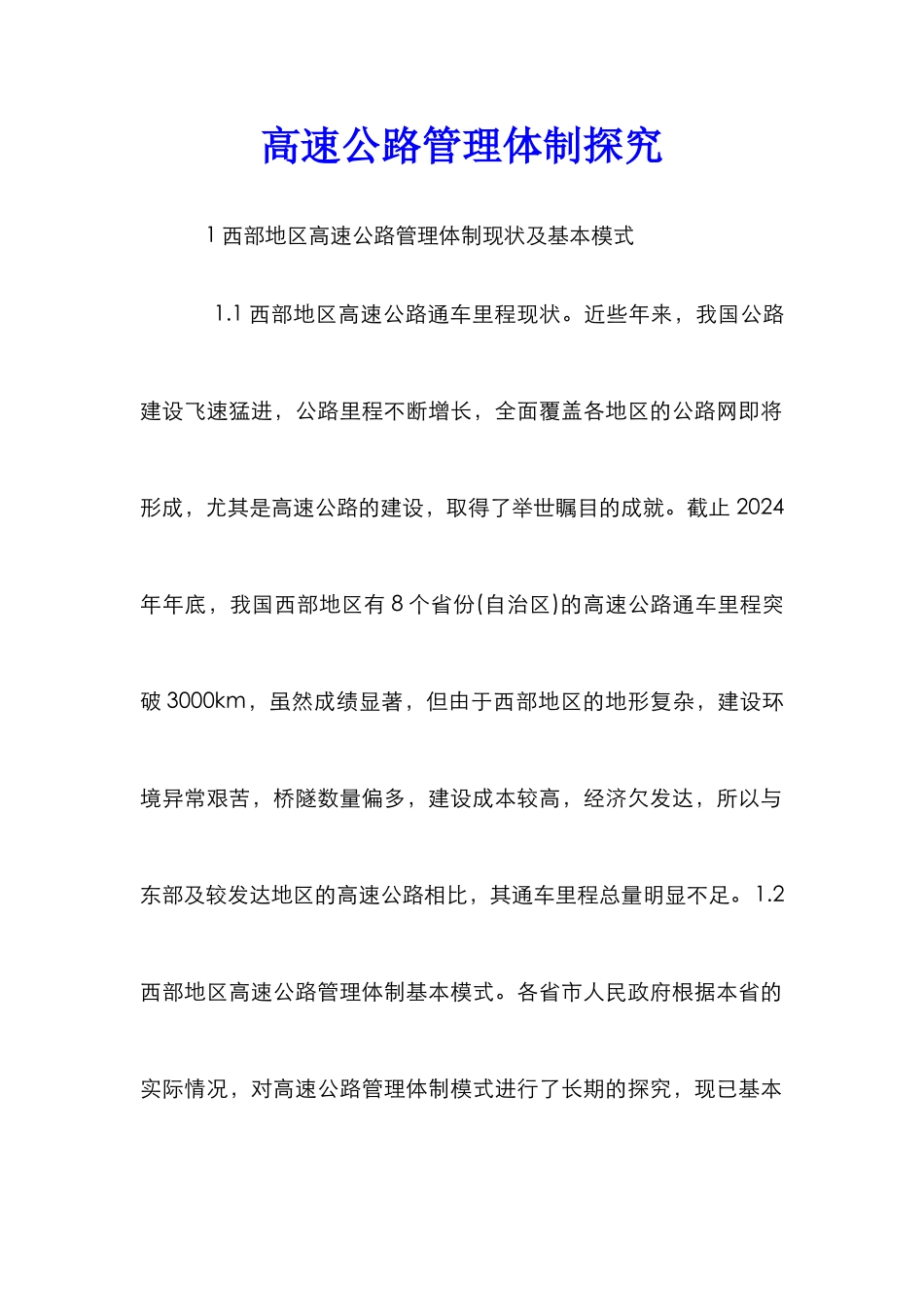 高速公路管理体制探究

1 西部地区高速公路管理体制现状及基本模式

1.1 西部地区高速公路通车里程现状。近些年来，我国公路建设飞速猛进，公路里程不断增长，全面覆盖各地区的公路网即将形成，尤其是高速公路的建设，取得了举世瞩目的成就。截止 2024 年年底，我国西部地区有 8 个省份(自治区)的高速公路通车里程突破 3000km，虽然成绩显著，但由于西部地区的地形复杂，建设环境异常艰苦，桥隧数量偏多，建设成本较高，经济欠发达，所以与东部及较发达地区的高速公路相比，其通车里程总量明显不足。1.2 西部地区高速公路管理体制基本模式。各省市人民政府根据本省的实际情况，对高速公路管理体制模式进行了长期的探究，现已基本